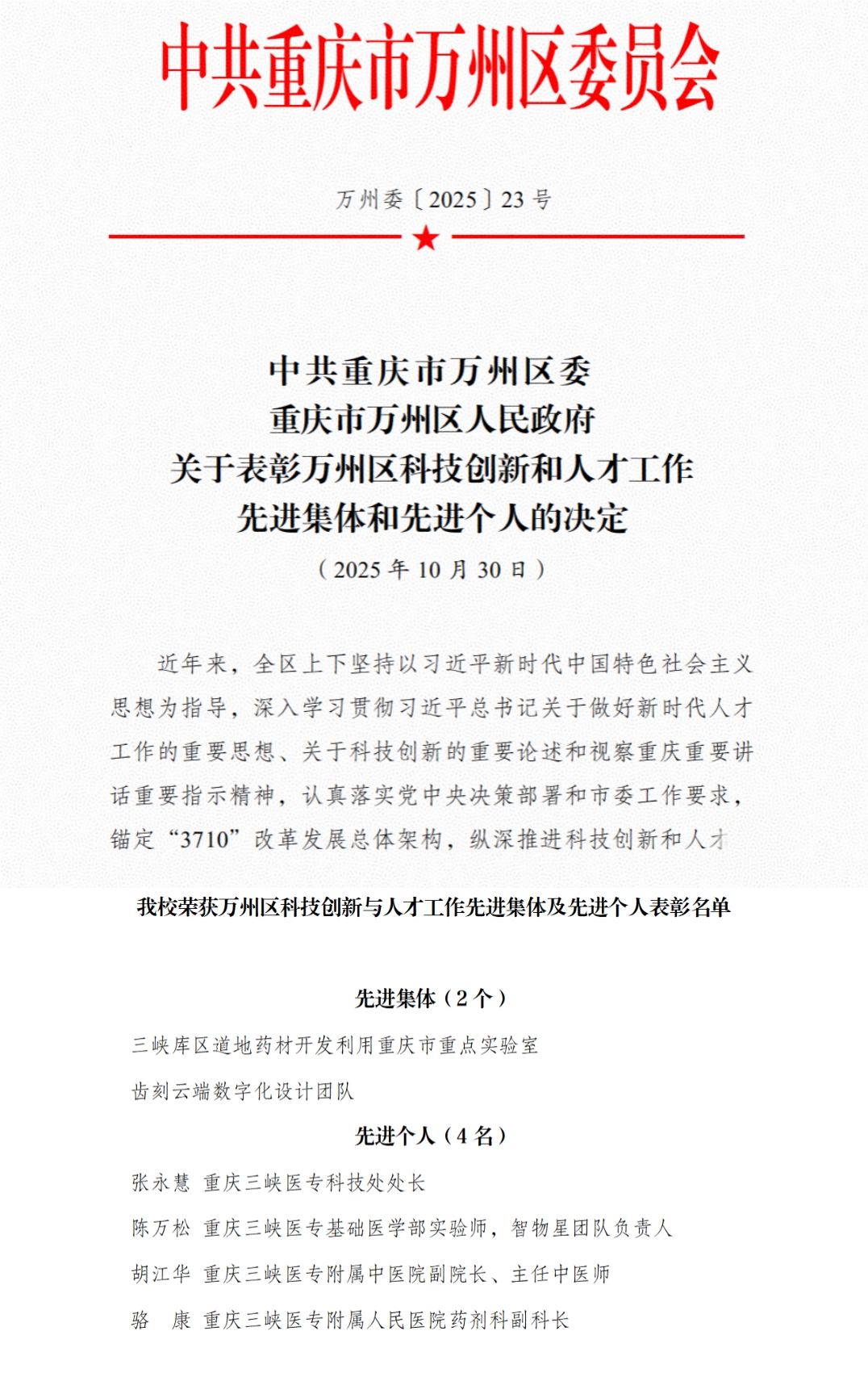 中共重庆市万州区委员会

万州委〔2025〕23号

中共重庆市万州区委
重庆市万州区人民政府
关于表彰万州区科技创新和人才工作
先进集体和先进个人的决定
（2025年10月30日）

近年来，全区上下坚持以习近平新时代中国特色社会主义思想为指导，深入学习贯彻习近平总书记关于做好新时代人才工作的重要思想、关于科技创新的重要论述和视察重庆重要讲话重要指示精神，认真落实党中央决策部署和市委工作要求，锚定“3710”改革发展总体架构，纵深推进科技创新和人才

我校荣获万州区科技创新与人才工作先进集体及先进个人表彰名单

先进集体（2个）

三峡库区道地药材开发利用重庆市重点实验室

齿刻云端数字化设计团队

先进个人（4名）

张永慧 重庆三峡医专科技处处长

陈万松 重庆三峡医专基础医学部实验师，智物星团队负责人

胡江华 重庆三峡医专附属中医院副院长、主任中医师

骆 康 重庆三峡医专附属人民医院药剂科副科长